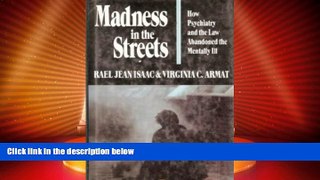 Madness in the Streets

How Psychiatry and the Law Abandoned the Mentally Ill

RAEL JEAN ISAAC & VIRGINIA C. ARMAT

Click link in the description below